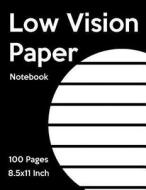 Low Vision Paper

Notebook

100 Pages
8.5x11 Inch